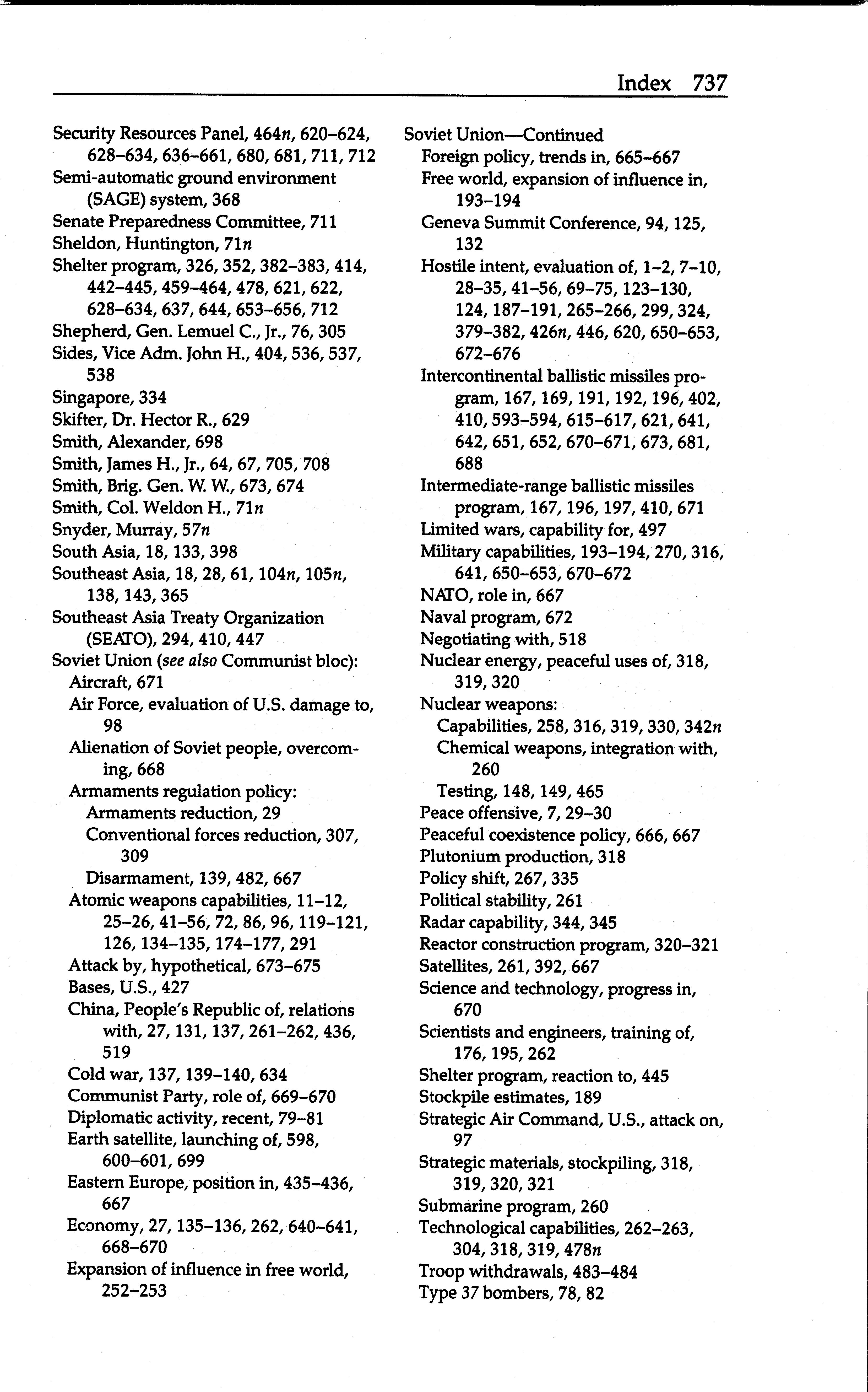 Index 737

Security Resources Panel, 464n, 620–624, 628–634, 636–661, 680, 681, 711, 712
Semi-automatic ground environment (SAGE) system, 368
Senate Preparedness Committee, 711
Sheldon, Huntington, 71n
Shelter program, 326, 352, 382–383, 414, 442–445, 459–464, 478, 621, 622, 628–634, 637, 644, 653–656, 712
Shepherd, Gen. Lemuel C., Jr., 76, 305
Sides, Vice Adm. John H., 404, 536, 537, 538
Singapore, 334
Skifter, Dr. Hector R., 629
Smith, Alexander, 698
Smith, James H., Jr., 64, 67, 705, 708
Smith, Brig. Gen. W. W., 673, 674
Smith, Col. Weldon H., 71n
Snyder, Murray, 57n
South Asia, 18, 133, 398
Southeast Asia, 18, 28, 61, 104n, 105n, 138, 143, 365
Southeast Asia Treaty Organization (SEATO), 294, 410, 447
Soviet Union (see also Communist bloc):
Aircraft, 671
Air Force, evaluation of U.S. damage to, 98
Alienation of Soviet people, overcoming, 668
Armaments regulation policy:
Armaments reduction, 29
Conventional forces reduction, 307, 309
Disarmament, 139, 482, 667
Atomic weapons capabilities, 11–12, 25–26, 41–56, 72, 86, 96, 119–121, 126, 134–135, 174–177, 291
Attack by, hypothetical, 673–675
Bases, U.S., 427
China, People's Republic of, relations with, 27, 131, 137, 261–262, 436, 519
Cold war, 137, 139–140, 634
Communist Party, role of, 669–670
Diplomatic activity, recent, 79–81
Earth satellite, launching of, 598, 600–601, 699
Eastern Europe, position in, 435–436, 667
Economy, 27, 135–136, 262, 640–641, 668–670
Expansion of influence in free world, 252–253

Soviet Union—Continued
Foreign policy, trends in, 665–667
Free world, expansion of influence in, 193–194
Geneva Summit Conference, 94, 125, 132
Hostile intent, evaluation of, 1–2, 7–10, 28–35, 41–56, 69–75, 123–130, 124, 187–191, 265–266, 299, 324, 379–382, 426n, 446, 620, 650–653, 672–676
Intercontinental ballistic missiles program, 167, 169, 191, 192, 196, 402, 410, 593–594, 615–617, 621, 641, 642, 651, 652, 670–671, 673, 681, 688
Intermediate-range ballistic missiles program, 167, 196, 197, 410, 671
Limited wars, capability for, 497
Military capabilities, 193–194, 270, 316, 641, 650–653, 670–672
NATO, role in, 667
Naval program, 672
Negotiating with, 518
Nuclear energy, peaceful uses of, 318, 319, 320
Nuclear weapons:
Capabilities, 258, 316, 319, 330, 342n
Chemical weapons, integration with, 260
Testing, 148, 149, 465
Peace offensive, 7, 29–30
Peaceful coexistence policy, 666, 667
Plutonium production, 318
Policy shift, 267, 335
Political stability, 261
Radar capability, 344, 345
Reactor construction program, 320–321
Satellites, 261, 392, 667
Science and technology, progress in, 670
Scientists and engineers, training of, 176, 195, 262
Shelter program, reaction to, 445
Stockpile estimates, 189
Strategic Air Command, U.S., attack on, 97
Strategic materials, stockpiling, 318, 319, 320, 321
Submarine program, 260
Technological capabilities, 262–263, 304, 318, 319, 478n
Troop withdrawals, 483–484
Type 37 bombers, 78, 82